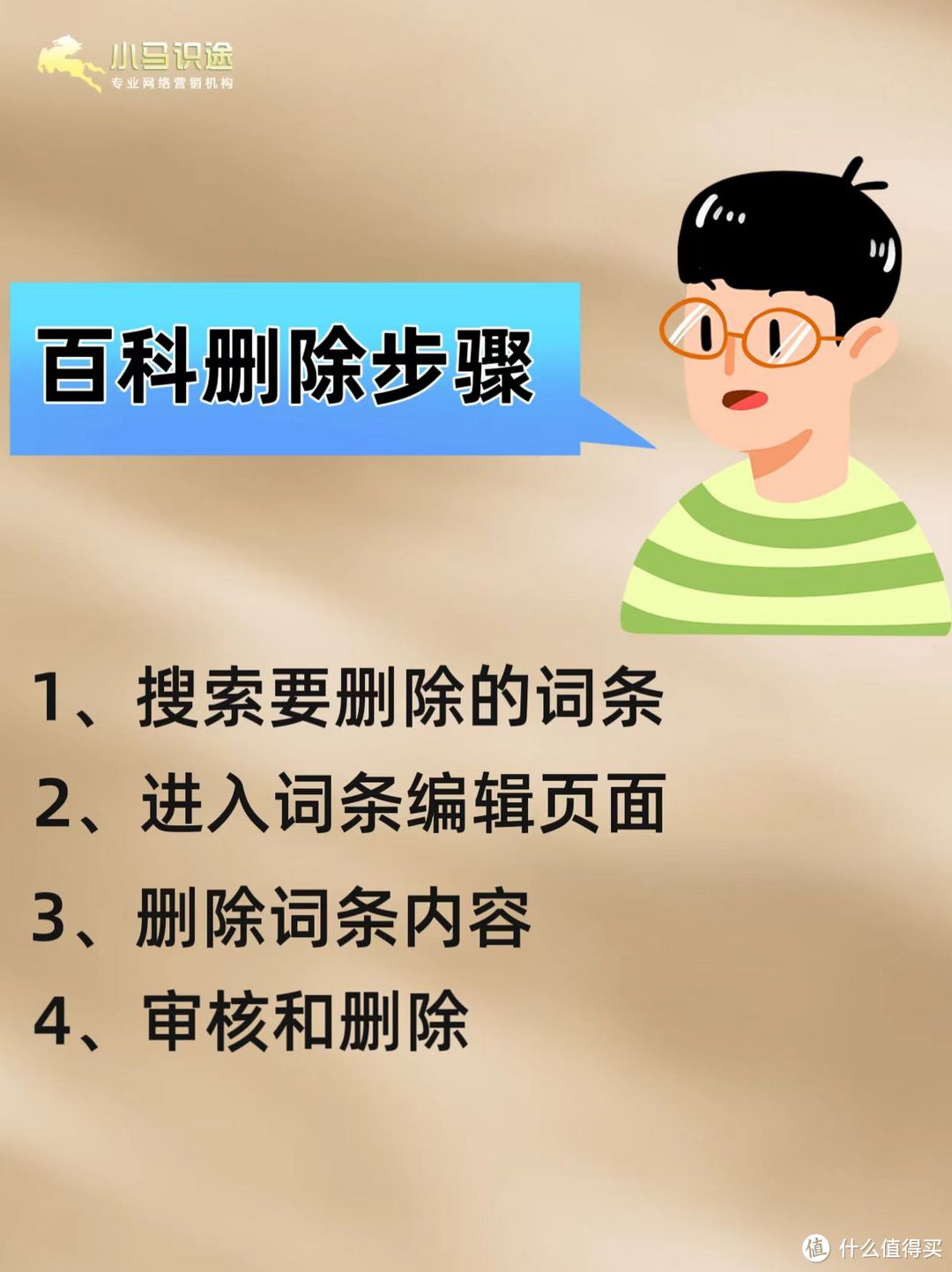 小马识途
专业网络营销机构

百科删除步骤

1、搜索要删除的词条
2、进入词条编辑页面
3、删除词条内容
4、审核和删除

值 什么值得买